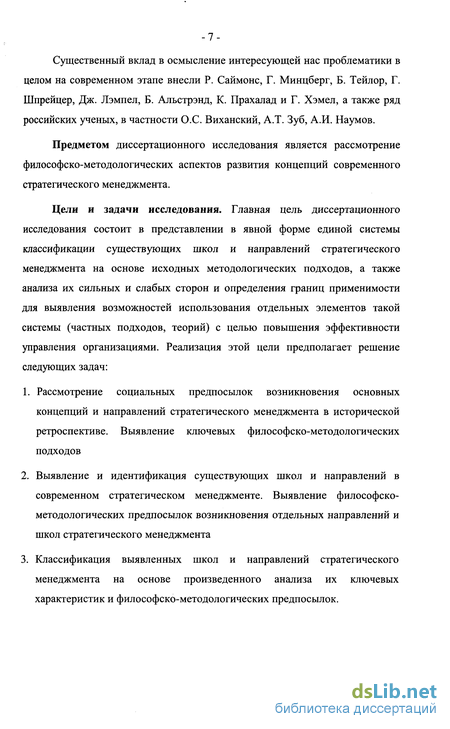 - 7 -

Существенный вклад в осмысление интересующей нас проблематики в целом на современном этапе внесли Р. Саймонс, Г. Минцберг, Б. Тейлор, Г. Шпрейцер, Дж. Лэмпел, Б. Альстрэнд, К. Прахалад и Г. Хэмел, а также ряд российских ученых, в частности О.С. Виханский, А.Т. Зуб, А.И. Наумов.

Предметом диссертационного исследования является рассмотрение философско-методологических аспектов развития концепций современного стратегического менеджмента.

Цели и задачи исследования. Главная цель диссертационного исследования состоит в представлении в явной форме единой системы классификации существующих школ и направлений стратегического менеджмента на основе исходных методологических подходов, а также анализа их сильных и слабых сторон и определения границ применимости для выявления возможностей использования отдельных элементов такой системы (частных подходов, теорий) с целью повышения эффективности управления организациями. Реализация этой цели предполагает решение следующих задач:

1. Рассмотрение социальных предпосылок возникновения основных концепций и направлений стратегического менеджмента в исторической ретроспективе. Выявление ключевых философско-методологических подходов

2. Выявление и идентификация существующих школ и направлений в современном стратегическом менеджменте. Выявление философско-методологических предпосылок возникновения отдельных направлений и школ стратегического менеджмента

3. Классификация выявленных школ и направлений стратегического менеджмента на основе произведенного анализа их ключевых характеристик и философско-методологических предпосылок.

dsLib.net
библиотека диссертаций